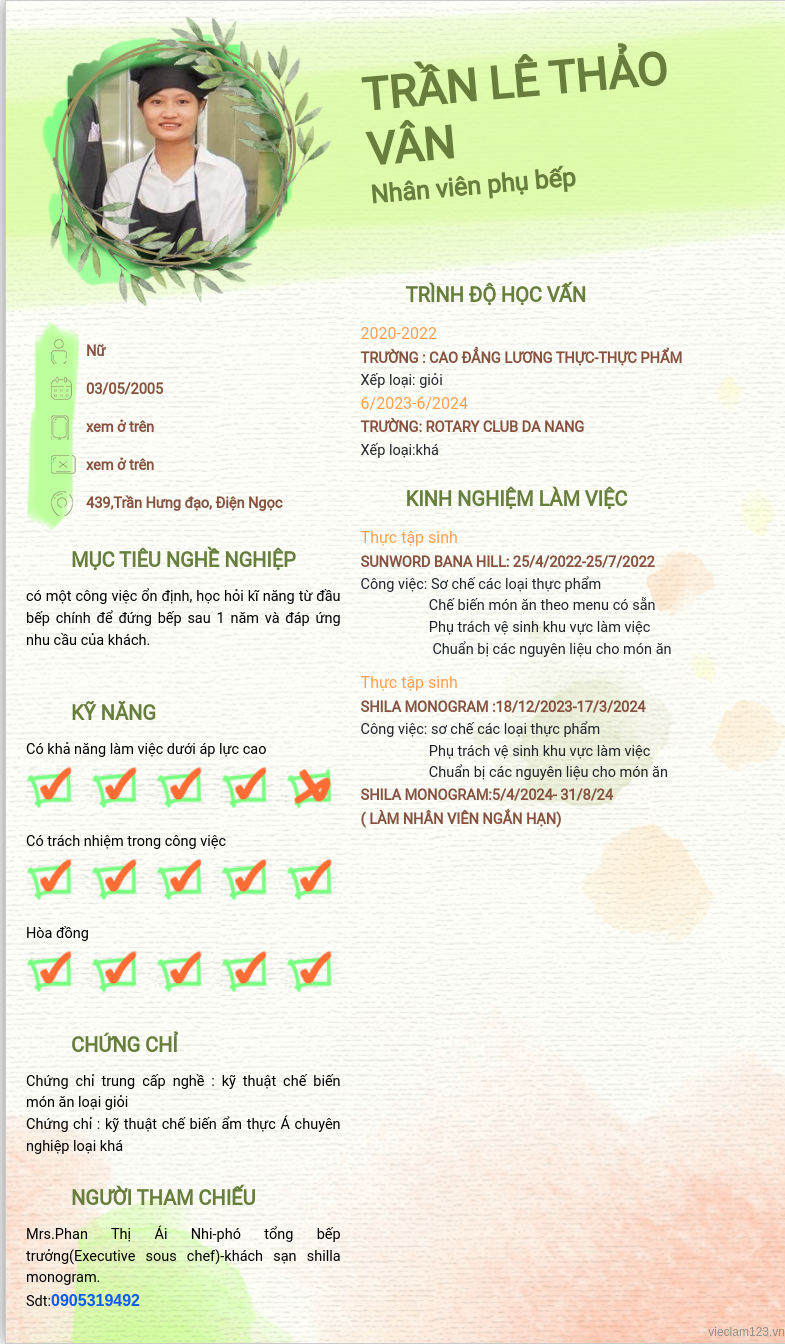 TRẦN LÊ THẢO VÂN
Nhân viên phụ bếp

Nữ
03/05/2005
xem ở trên
xem ở trên
439,Trần Hưng đạo, Điện Ngọc

MỤC TIÊU NGHỀ NGHIỆP
có một công việc ổn định, học hỏi kĩ năng từ đầu bếp chính để đứng bếp sau 1 năm và đáp ứng nhu cầu của khách.

KỸ NĂNG
Có khả năng làm việc dưới áp lực cao
Có trách nhiệm trong công việc
Hòa đồng

CHỨNG CHỈ
Chứng chỉ trung cấp nghề : kỹ thuật chế biến món ăn loại giỏi
Chứng chỉ : kỹ thuật chế biến ẩm thực Á chuyên nghiệp loại khá

NGƯỜI THAM CHIẾU
Mrs.Phan Thị Ái Nhi-phó tổng bếp trưởng(Executive sous chef)-khách sạn shilla monogram.
Sdt:0905319492

TRÌNH ĐỘ HỌC VẤN
2020-2022
TRƯỜNG : CAO ĐẲNG LƯƠNG THỰC-THỰC PHẨM
Xếp loại: giỏi
6/2023-6/2024
TRƯỜNG: ROTARY CLUB DA NANG
Xếp loại:khá

KINH NGHIỆM LÀM VIỆC
Thực tập sinh
SUNWORD BANA HILL: 25/4/2022-25/7/2022
Công việc: Sơ chế các loại thực phẩm
Chế biến món ăn theo menu có sẵn
Phụ trách vệ sinh khu vực làm việc
Chuẩn bị các nguyên liệu cho món ăn
Thực tập sinh
SHILA MONOGRAM :18/12/2023-17/3/2024
Công việc: sơ chế các loại thực phẩm
Phụ trách vệ sinh khu vực làm việc
Chuẩn bị các nguyên liệu cho món ăn
SHILA MONOGRAM:5/4/2024- 31/8/24
( LÀM NHÂN VIÊN NGẮN HẠN)

vieclam123.vn